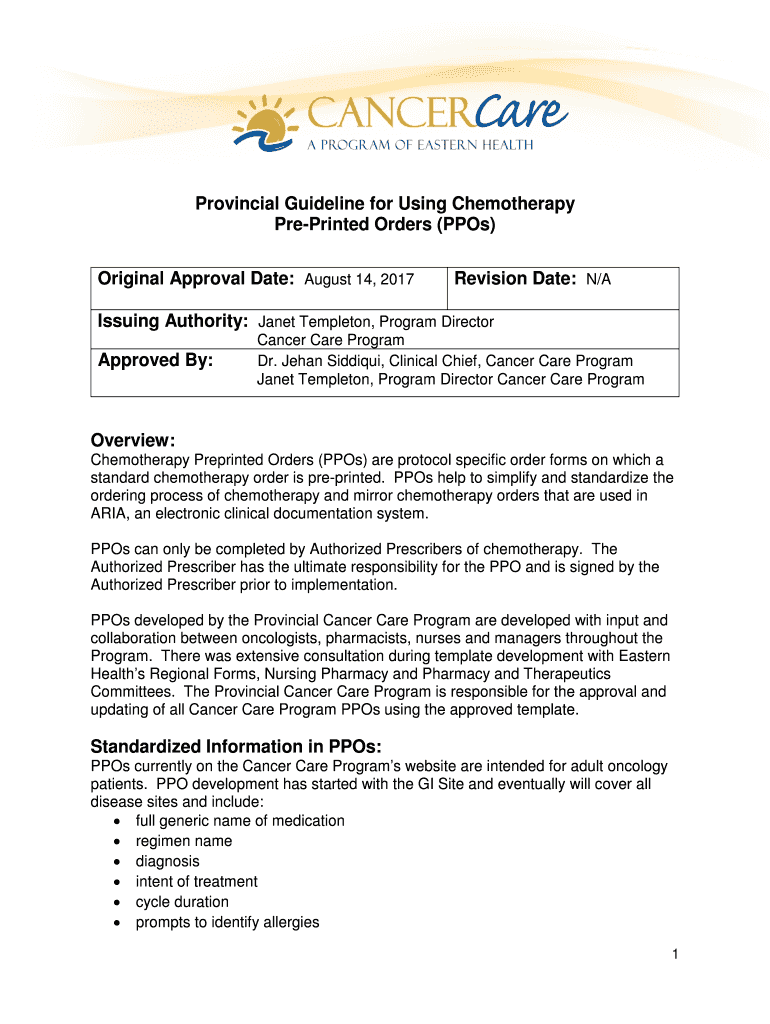 CANCERCare
A PROGRAM OF EASTERN HEALTH

Provincial Guideline for Using Chemotherapy Pre-Printed Orders (PPOs)

| Original Approval Date: August 14, 2017 | Revision Date: N/A |
|---|---|
| Issuing Authority: Janet Templeton, Program Director Cancer Care Program | |
| Approved By: Dr. Jehan Siddiqui, Clinical Chief, Cancer Care Program Janet Templeton, Program Director Cancer Care Program | |

Overview:
Chemotherapy Preprinted Orders (PPOs) are protocol specific order forms on which a standard chemotherapy order is pre-printed. PPOs help to simplify and standardize the ordering process of chemotherapy and mirror chemotherapy orders that are used in ARIA, an electronic clinical documentation system.

PPOs can only be completed by Authorized Prescribers of chemotherapy. The Authorized Prescriber has the ultimate responsibility for the PPO and is signed by the Authorized Prescriber prior to implementation.

PPOs developed by the Provincial Cancer Care Program are developed with input and collaboration between oncologists, pharmacists, nurses and managers throughout the Program. There was extensive consultation during template development with Eastern Health's Regional Forms, Nursing Pharmacy and Pharmacy and Therapeutics Committees. The Provincial Cancer Care Program is responsible for the approval and updating of all Cancer Care Program PPOs using the approved template.

Standardized Information in PPOs:
PPOs currently on the Cancer Care Program's website are intended for adult oncology patients. PPO development has started with the GI Site and eventually will cover all disease sites and include:
• full generic name of medication
• regimen name
• diagnosis
• intent of treatment
• cycle duration
• prompts to identify allergies

1